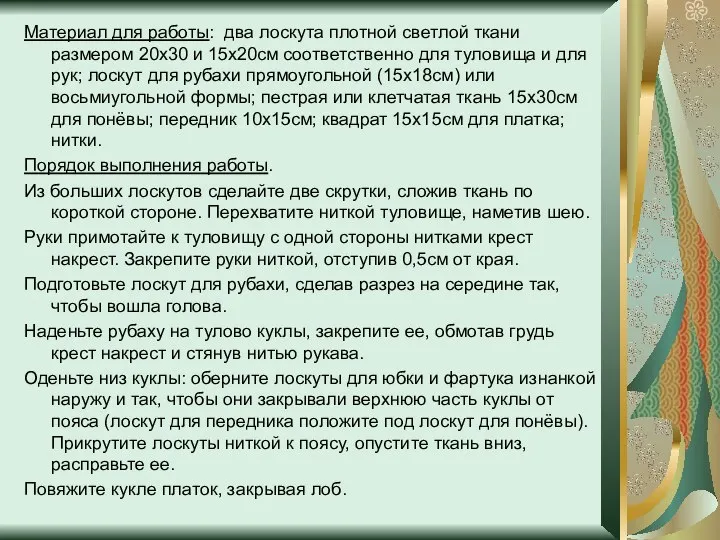 Материал для работы: два лоскута плотной светлой ткани размером 20х30 и 15х20см соответственно для туловища и для рук; лоскут для рубахи прямоугольной (15х18см) или восьмиугольной формы; пестрая или клетчатая ткань 15х30см для понёвы; передник 10х15см; квадрат 15х15см для платка; нитки.

Порядок выполнения работы.

Из больших лоскутов сделайте две скрутки, сложив ткань по короткой стороне. Перехватите ниткой туловище, наметив шею.

Руки примотайте к туловищу с одной стороны нитками крест накрест. Закрепите руки ниткой, отступив 0,5см от края.

Подготовьте лоскут для рубахи, сделав разрез на середине так, чтобы вошла голова.

Наденьте рубаху на тулово куклы, закрепите ее, обмотав грудь крест накрест и стянув нитью рукава.

Оденьте низ куклы: оберните лоскуты для юбки и фартука изнанкой наружу и так, чтобы они закрывали верхнюю часть куклы от пояса (лоскут для передника положите под лоскут для понёвы). Прикрутите лоскуты ниткой к поясу, опустите ткань вниз, расправьте ее.

Повяжите кукле платок, закрывая лоб.